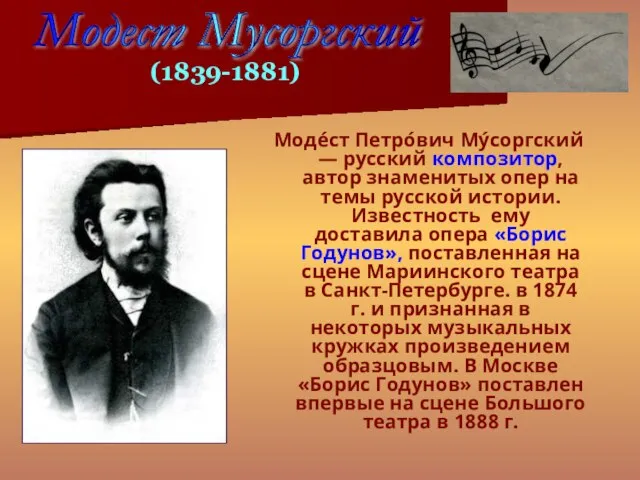 Модест Мусоргский
(1839-1881)

Моде́ст Петро́вич Му́соргский — русский композитор, автор знаменитых опер на темы русской истории. Известность ему доставила опера «Борис Годунов», поставленная на сцене Мариинского театра в Санкт-Петербурге. в 1874 г. и признанная в некоторых музыкальных кружках произведением образцовым. В Москве «Борис Годунов» поставлен впервые на сцене Большого театра в 1888 г.